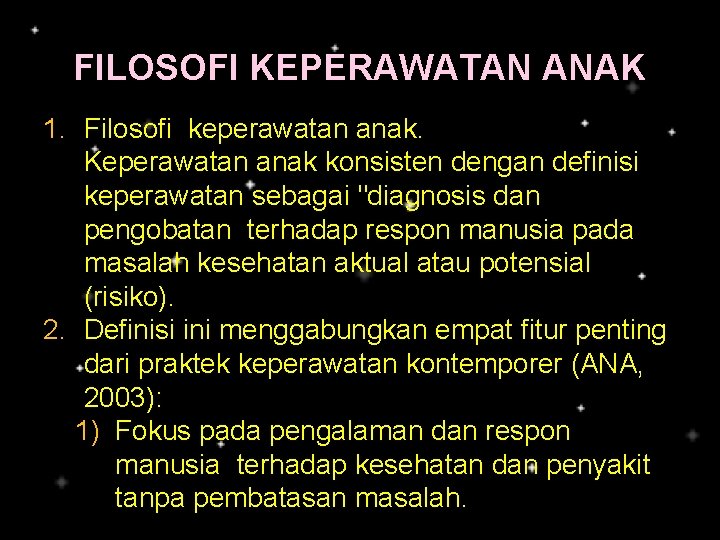 FILOSOFI KEPERAWATAN ANAK

1. Filosofi keperawatan anak.
Keperawatan anak konsisten dengan definisi keperawatan sebagai "diagnosis dan pengobatan terhadap respon manusia pada masalah kesehatan aktual atau potensial (risiko).
2. Definisi ini menggabungkan empat fitur penting dari praktek keperawatan kontemporer (ANA, 2003):
1) Fokus pada pengalaman dan respon manusia terhadap kesehatan dan penyakit tanpa pembatasan masalah.